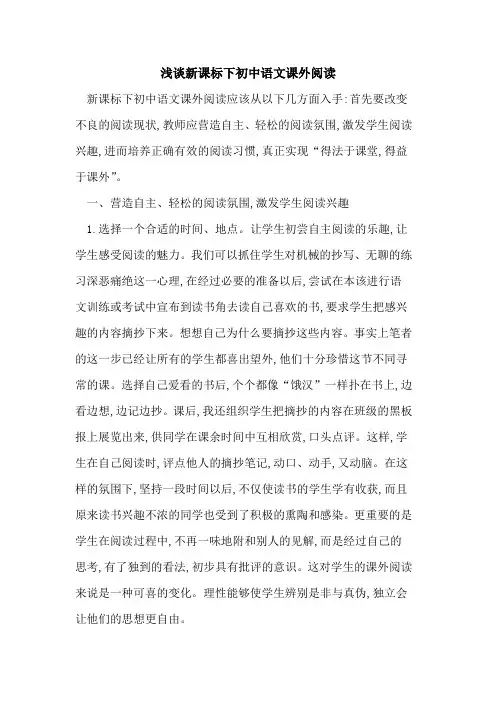 浅谈新课标下初中语文课外阅读

新课标下初中语文课外阅读应该从以下几方面入手:首先要改变不良的阅读现状,教师应营造自主、轻松的阅读氛围,激发学生阅读兴趣,进而培养正确有效的阅读习惯,真正实现“得法于课堂,得益于课外”。

一、营造自主、轻松的阅读氛围,激发学生阅读兴趣

1.选择一个合适的时间、地点。让学生初尝自主阅读的乐趣,让学生感受阅读的魅力。我们可以抓住学生对机械的抄写、无聊的练习深恶痛绝这一心理,在经过必要的准备以后,尝试在本该进行语文训练或考试中宣布到读书角去读自己喜欢的书,要求学生把感兴趣的内容摘抄下来。想想自己为什么要摘抄这些内容。事实上笔者的这一步已经让所有的学生都喜出望外,他们十分珍惜这节不同寻常的课。选择自己爱看的书后,个个都像“饿汉”一样扑在书上,边看边想,边记边抄。课后,我还组织学生把摘抄的内容在班级的黑板报上展览出来,供同学在课余时间中互相欣赏,口头点评。这样,学生在自己阅读时,评点他人的摘抄笔记,动口、动手,又动脑。在这样的氛围下,坚持一段时间以后,不仅使读书的学生学有收获,而且原来读书兴趣不浓的同学也受到了积极的熏陶和感染。更重要的是学生在阅读过程中,不再一味地附和别人的见解,而是经过自己的思考,有了独到的看法,初步具有批评的意识。这对学生的课外阅读来说是一种可喜的变化。理性能够使学生辨别是非与真伪,独立会让他们的思想更自由。